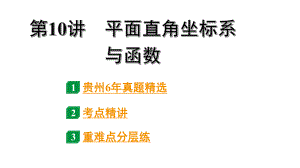 第10讲　平面直角坐标系与函数

1 贵州6年真题精选

2 考点精讲

3 重难点分层练